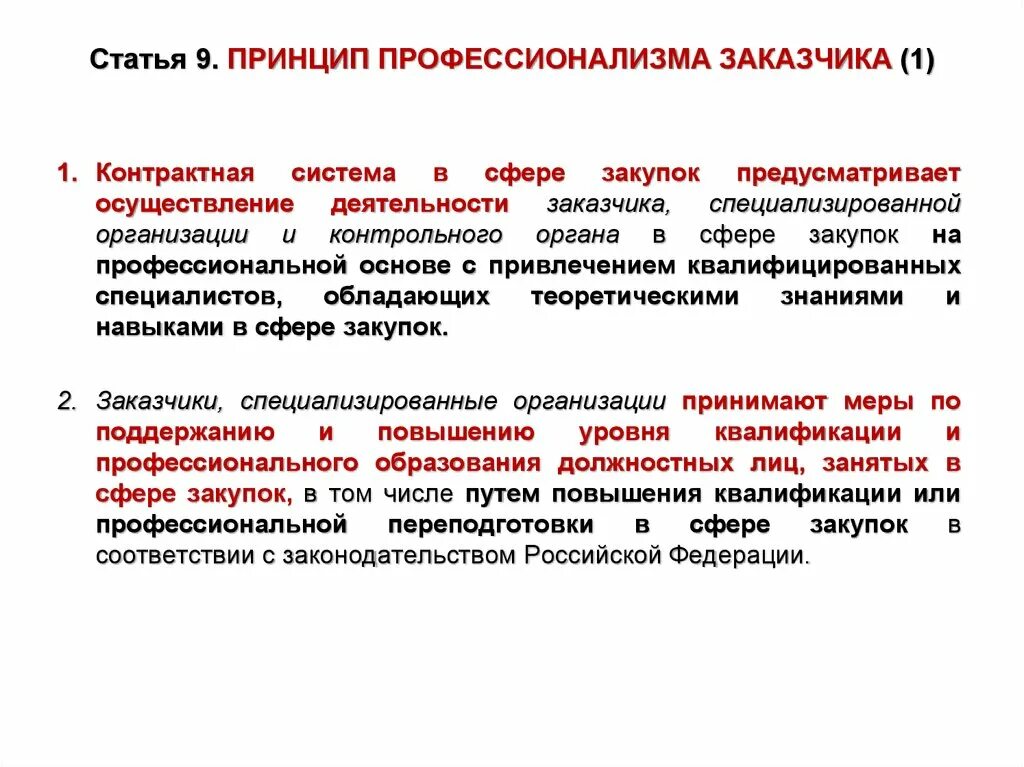 Статья 9. ПРИНЦИП ПРОФЕССИОНАЛИЗМА ЗАКАЗЧИКА (1)

1. Контрактная система в сфере закупок предусматривает осуществление деятельности заказчика, специализированной организации и контрольного органа в сфере закупок на профессиональной основе с привлечением квалифицированных специалистов, обладающих теоретическими знаниями и навыками в сфере закупок.

2. Заказчики, специализированные организации принимают меры по поддержанию и повышению уровня квалификации и профессионального образования должностных лиц, занятых в сфере закупок, в том числе путем повышения квалификации или профессиональной переподготовки в сфере закупок в соответствии с законодательством Российской Федерации.